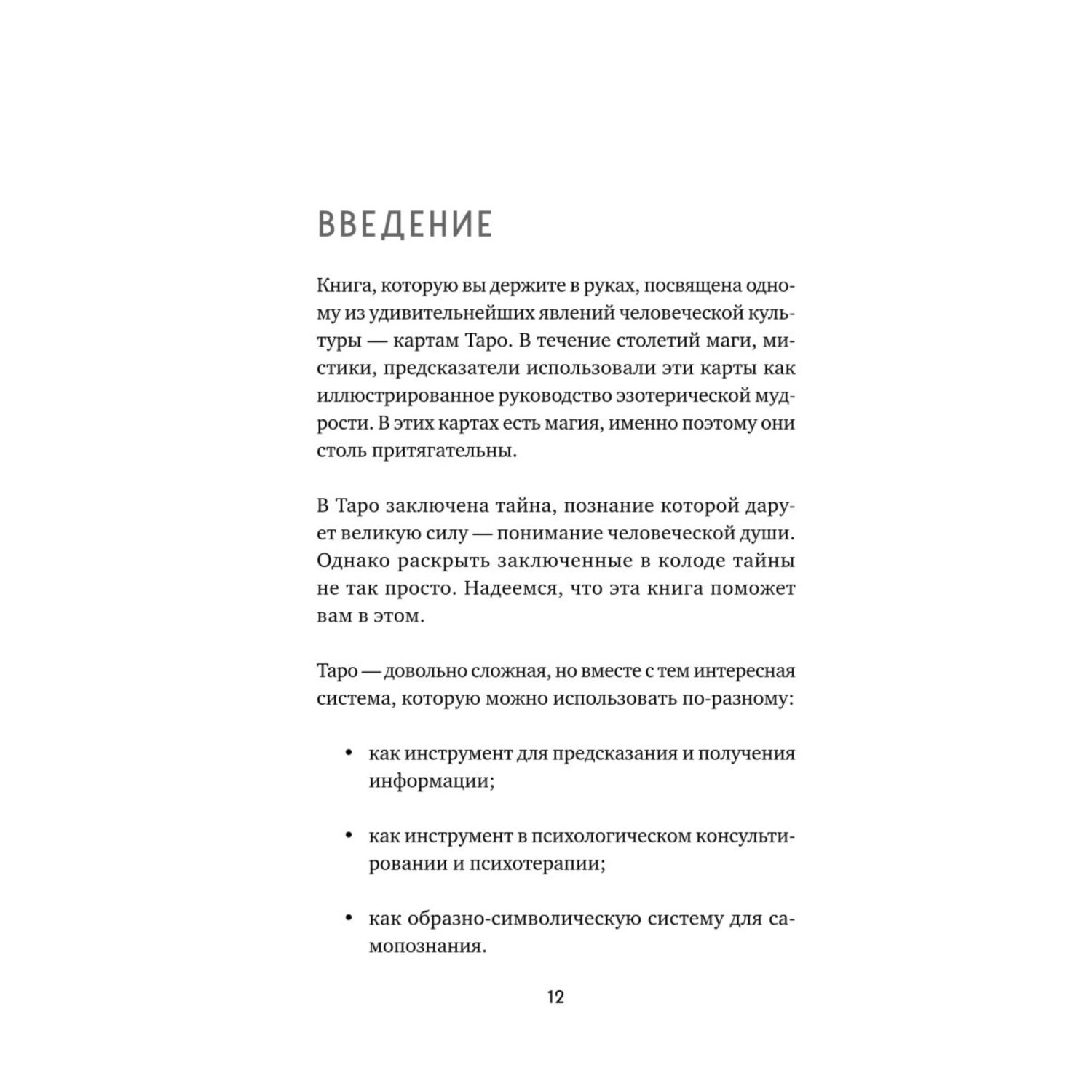 ВВЕДЕНИЕ

Книга, которую вы держите в руках, посвящена одному из удивительнейших явлений человеческой культуры — картам Таро. В течение столетий маги, мистики, предсказатели использовали эти карты как иллюстрированное руководство эзотерической мудрости. В этих картах есть магия, именно поэтому они столь притягательны.

В Таро заключена тайна, познание которой дарует великую силу — понимание человеческой души. Однако раскрыть заключенные в колоде тайны не так просто. Надеемся, что эта книга поможет вам в этом.

Таро — довольно сложная, но вместе с тем интересная система, которую можно использовать по-разному:

• как инструмент для предсказания и получения информации;

• как инструмент в психологическом консультировании и психотерапии;

• как образно-символическую систему для самопознания.

12